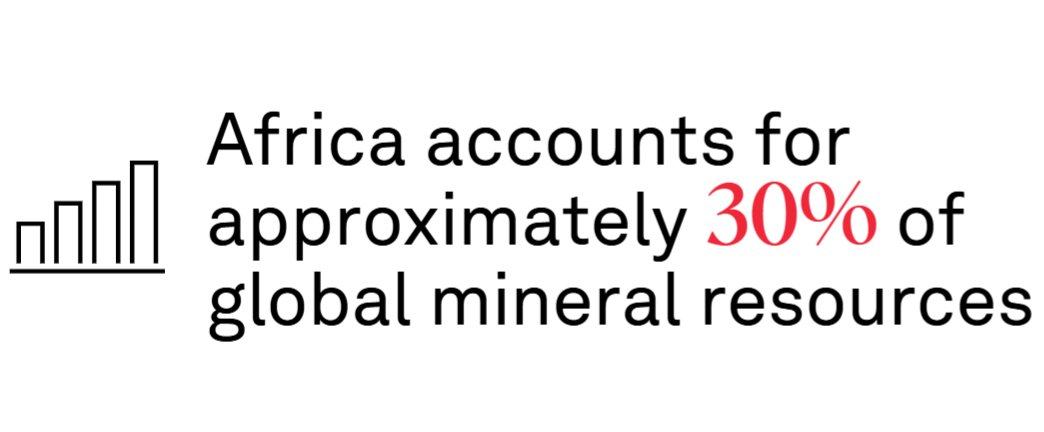 Africa accounts for approximately 30% of global mineral resources